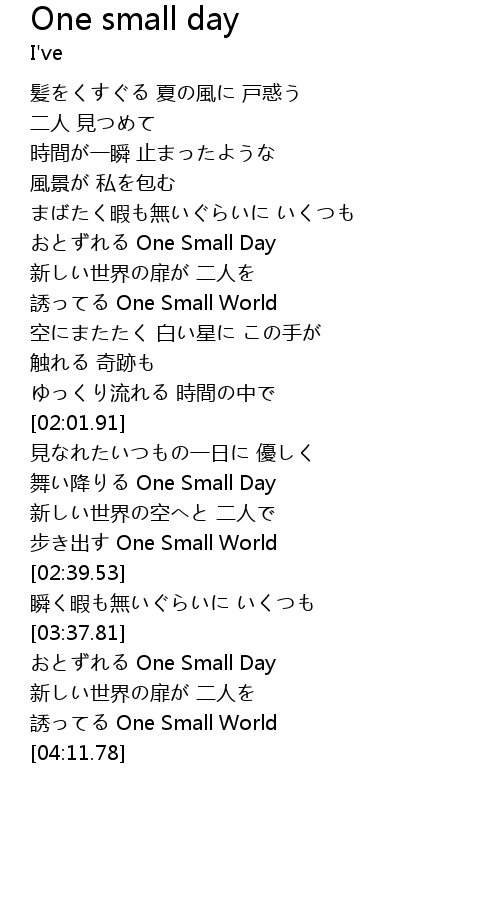 One small day
I've

髪をくすぐる 夏の風に 戸惑う
二人 見つめて
時間が一瞬 止まったような
風景が 私を包む
まばたく暇も無いぐらいに いくつも
おとずれる One Small Day
新しい世界の扉が 二人を
誘ってる One Small World
空にまたたく 白い星に この手が
触れる 奇跡も
ゆっくり流れる 時間の中で
[02:01.91]
見なれたいつもの一日に 優しく
舞い降りる One Small Day
新しい世界の空へと 二人で
歩き出す One Small World
[02:39.53]
瞬く暇も無いぐらいに いくつも
[03:37.81]
おとずれる One Small Day
新しい世界の扉が 二人を
誘ってる One Small World
[04:11.78]